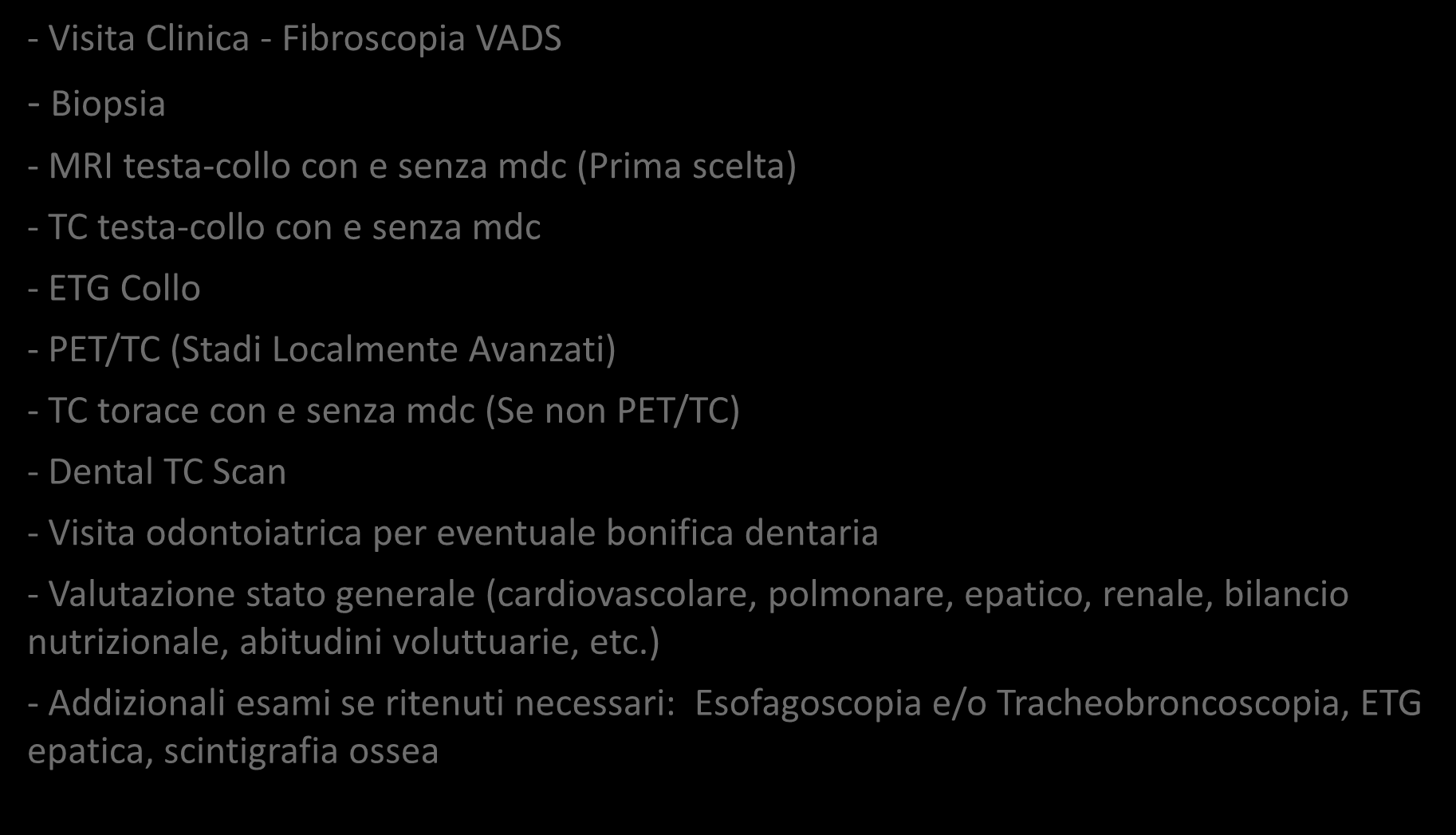 - Visita Clinica - Fibroscopia VADS

- Biopsia

- MRI testa-collo con e senza mdc (Prima scelta)

- TC testa-collo con e senza mdc

- ETG Collo

- PET/TC (Stadi Localmente Avanzati)

- TC torace con e senza mdc (Se non PET/TC)

- Dental TC Scan

- Visita odontoiatrica per eventuale bonifica dentaria

- Valutazione stato generale (cardiovascolare, polmonare, epatico, renale, bilancio nutrizionale, abitudini voluttuarie, etc.)

- Addizionali esami se ritenuti necessari: Esofagoscopia e/o Tracheobroncoscopia, ETG epatica, scintigrafia ossea